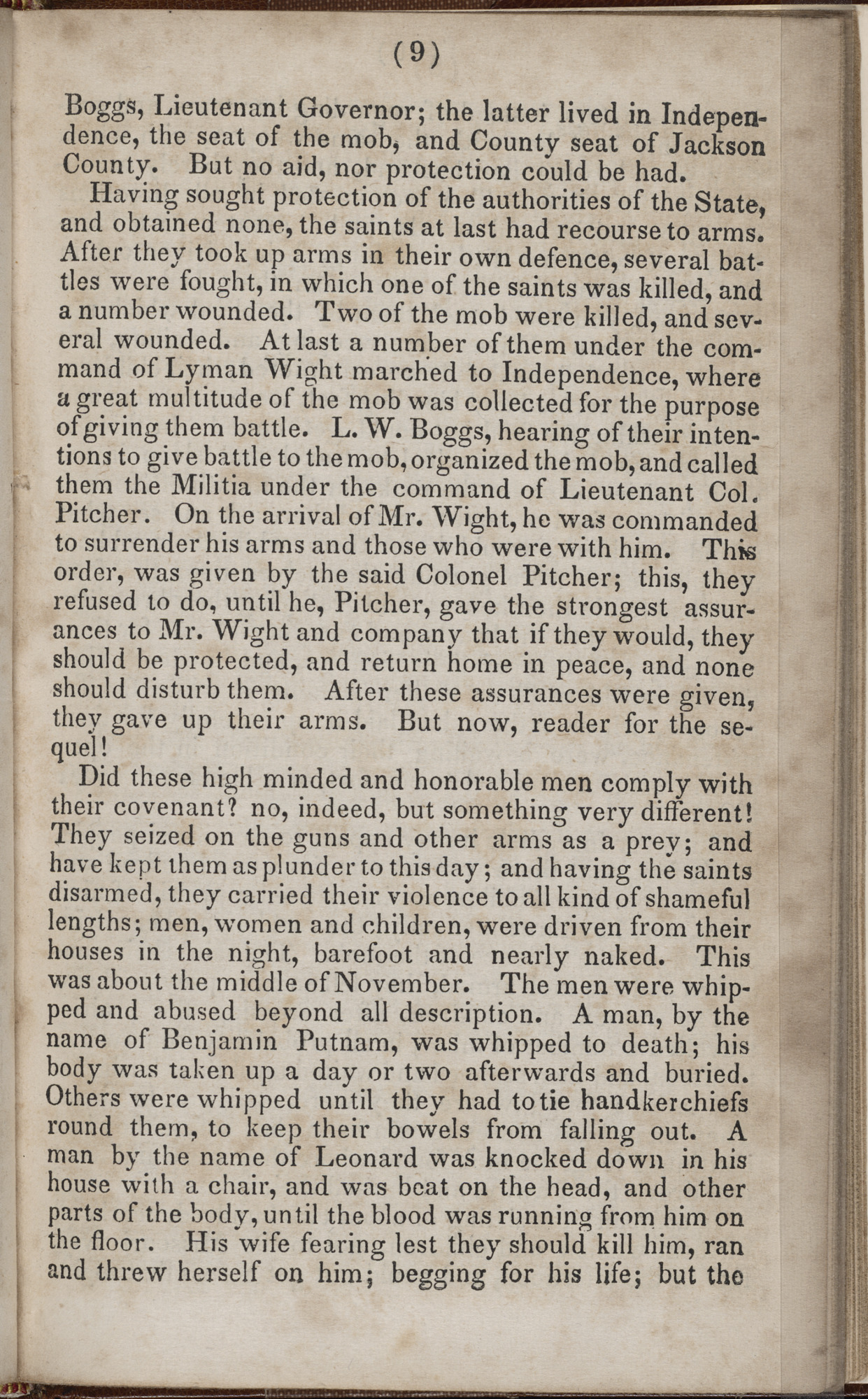 (9)

Boggs, Lieutenant Governor; the latter lived in Independence, the seat of the mob, and County seat of Jackson County. But no aid, nor protection could be had.

Having sought protection of the authorities of the State, and obtained none, the saints at last had recourse to arms. After they took up arms in their own defence, several battles were fought, in which one of the saints was killed, and a number wounded. Two of the mob were killed, and several wounded. At last a number of them under the command of Lyman Wight marched to Independence, where a great multitude of the mob was collected for the purpose of giving them battle. L. W. Boggs, hearing of their intentions to give battle to the mob, organized the mob, and called them the Militia under the command of Lieutenant Col. Pitcher. On the arrival of Mr. Wight, he was commanded to surrender his arms and those who were with him. This order, was given by the said Colonel Pitcher; this, they refused to do, until he, Pitcher, gave the strongest assurances to Mr. Wight and company that if they would, they should be protected, and return home in peace, and none should disturb them. After these assurances were given, they gave up their arms. But now, reader for the sequel!

Did these high minded and honorable men comply with their covenant? no, indeed, but something very different! They seized on the guns and other arms as a prey; and have kept them as plunder to this day; and having the saints disarmed, they carried their violence to all kind of shameful lengths; men, women and children, were driven from their houses in the night, barefoot and nearly naked. This was about the middle of November. The men were whipped and abused beyond all description. A man, by the name of Benjamin Putnam, was whipped to death; his body was taken up a day or two afterwards and buried. Others were whipped until they had to tie handkerchiefs round them, to keep their bowels from falling out. A man by the name of Leonard was knocked down in his house with a chair, and was beat on the head, and other parts of the body, until the blood was running from him on the floor. His wife fearing lest they should kill him, ran and threw herself on him; begging for his life; but the